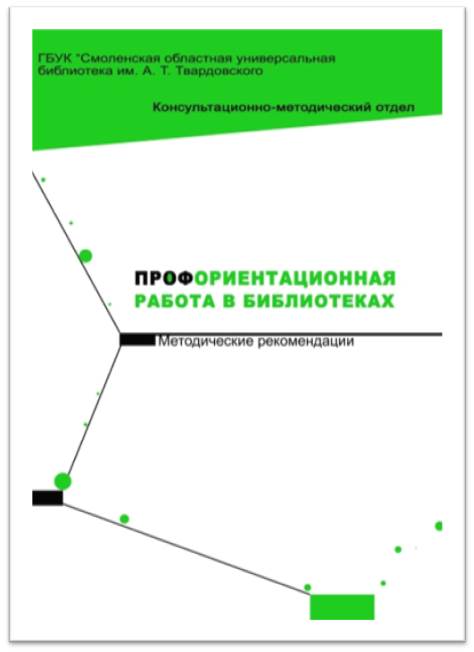 ГБУК "Смоленская областная универсальная библиотека им. А. Т. Твардовского

Консультационно-методический отдел

ПРОФОРИЕНТАЦИОННАЯ РАБОТА В БИБЛИОТЕКАХ

Методические рекомендации